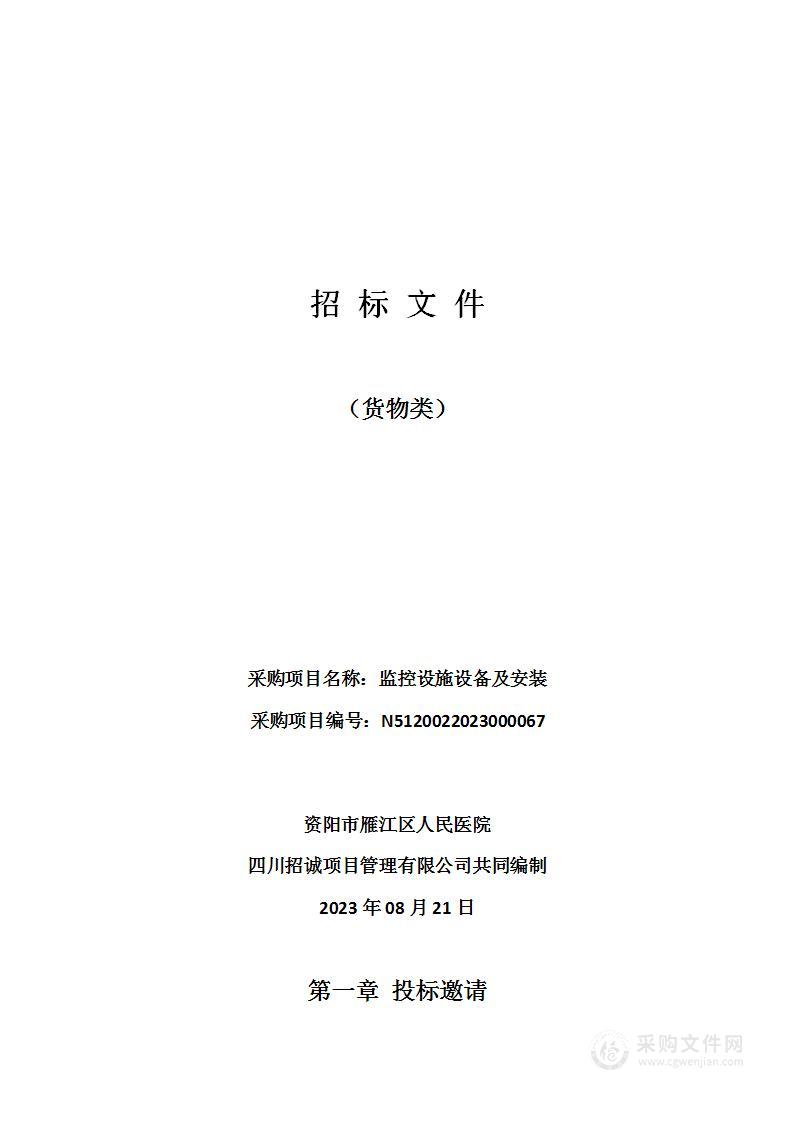 招 标 文 件

（货物类）

采购项目名称：监控设施设备及安装

采购项目编号：N5120022023000067

资阳市雁江区人民医院

四川招诚项目管理有限公司共同编制

2023 年 08 月 21 日

第一章 投标邀请

采购文件网
www.cgwenjian.com